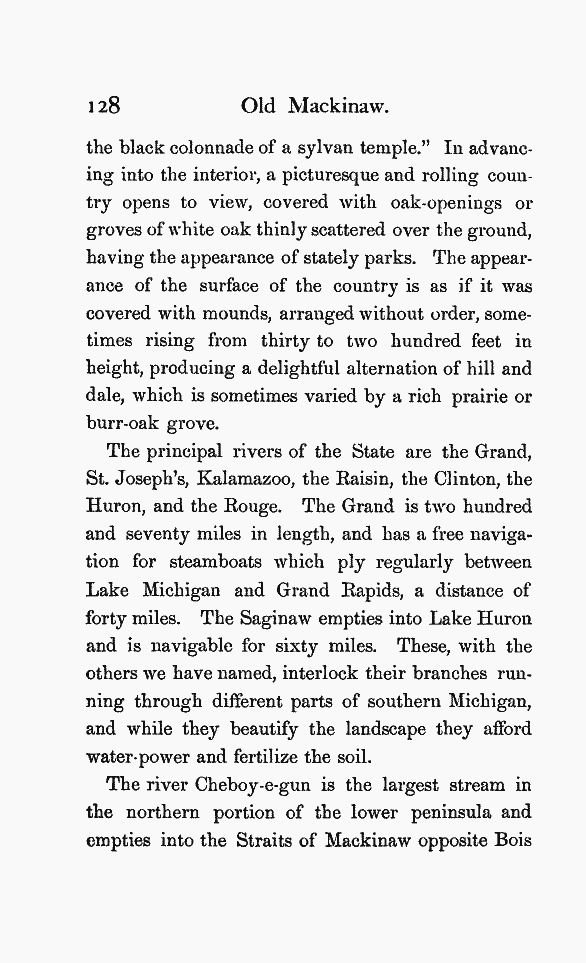 128 Old Mackinaw.

the black colonnade of a sylvan temple." In advancing into the interior, a picturesque and rolling country opens to view, covered with oak-openings or groves of white oak thinly scattered over the ground, having the appearance of stately parks. The appearance of the surface of the country is as if it was covered with mounds, arranged without order, sometimes rising from thirty to two hundred feet in height, producing a delightful alternation of hill and dale, which is sometimes varied by a rich prairie or burr-oak grove.

The principal rivers of the State are the Grand, St. Joseph's, Kalamazoo, the Raisin, the Clinton, the Huron, and the Rouge. The Grand is two hundred and seventy miles in length, and has a free navigation for steamboats which ply regularly between Lake Michigan and Grand Rapids, a distance of forty miles. The Saginaw empties into Lake Huron and is navigable for sixty miles. These, with the others we have named, interlock their branches running through different parts of southern Michigan, and while they beautify the landscape they afford water-power and fertilize the soil.

The river Cheboy-e-gun is the largest stream in the northern portion of the lower peninsula and empties into the Straits of Mackinaw opposite Bois